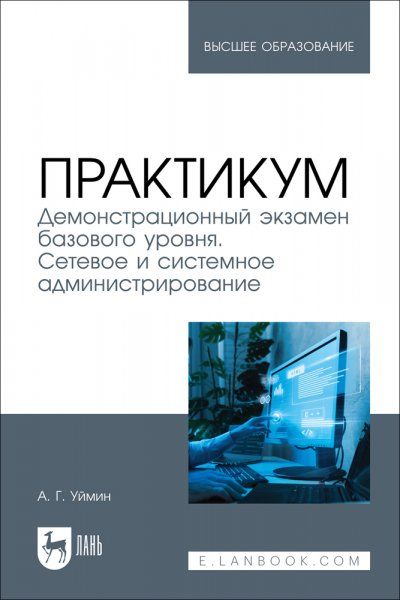 ВЫСШЕЕ ОБРАЗОВАНИЕ

ПРАКТИКУМ
Демонстрационный экзамен базового уровня. Сетевое и системное администрирование

А. Г. Уймин

ЛАНЬ

E.LANBOOK.COM